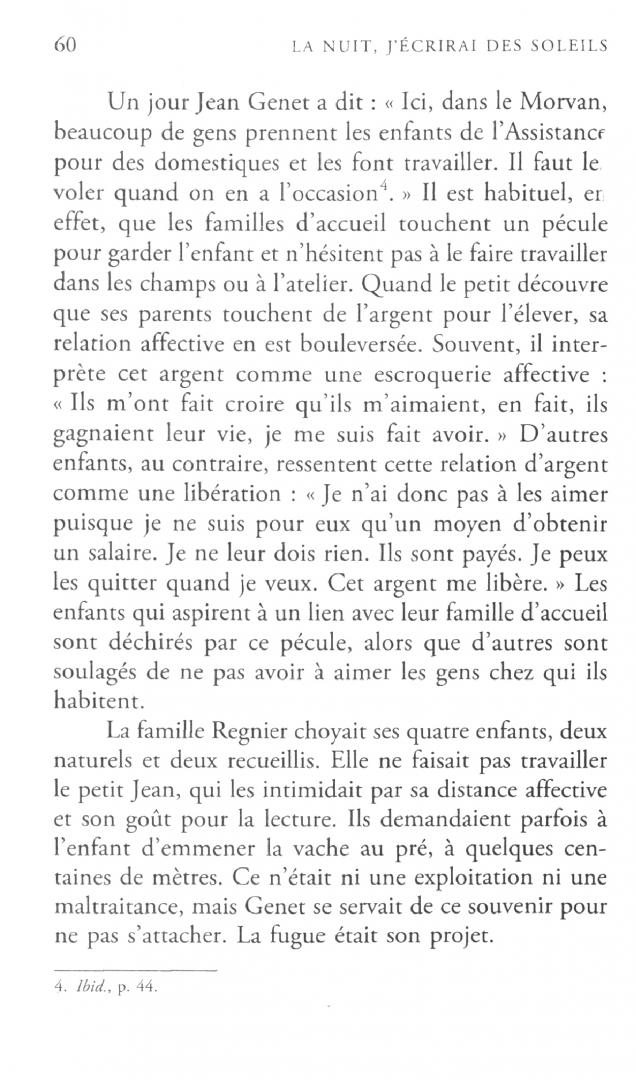 60 LA NUIT, J'ÉCRIRAI DES SOLEILS

Un jour Jean Genet a dit : « Ici, dans le Morvan, beaucoup de gens prennent les enfants de l'Assistance pour des domestiques et les font travailler. Il faut le voler quand on en a l'occasion$^4$. » Il est habituel, en effet, que les familles d'accueil touchent un pécule pour garder l'enfant et n'hésitent pas à le faire travailler dans les champs ou à l'atelier. Quand le petit découvre que ses parents touchent de l'argent pour l'élever, sa relation affective en est bouleversée. Souvent, il interprète cet argent comme une escroquerie affective : « Ils m'ont fait croire qu'ils m'aimaient, en fait, ils gagnaient leur vie, je me suis fait avoir. » D'autres enfants, au contraire, ressentent cette relation d'argent comme une libération : « Je n'ai donc pas à les aimer puisque je ne suis pour eux qu'un moyen d'obtenir un salaire. Je ne leur dois rien. Ils sont payés. Je peux les quitter quand je veux. Cet argent me libère. » Les enfants qui aspirent à un lien avec leur famille d'accueil sont déchirés par ce pécule, alors que d'autres sont soulagés de ne pas avoir à aimer les gens chez qui ils habitent.

La famille Regnier choyait ses quatre enfants, deux naturels et deux recueillis. Elle ne faisait pas travailler le petit Jean, qui les intimidait par sa distance affective et son goût pour la lecture. Ils demandaient parfois à l'enfant d'emmener la vache au pré, à quelques centaines de mètres. Ce n'était ni une exploitation ni une maltraitance, mais Genet se servait de ce souvenir pour ne pas s'attacher. La fugue était son projet.

4. Ibid., p. 44.